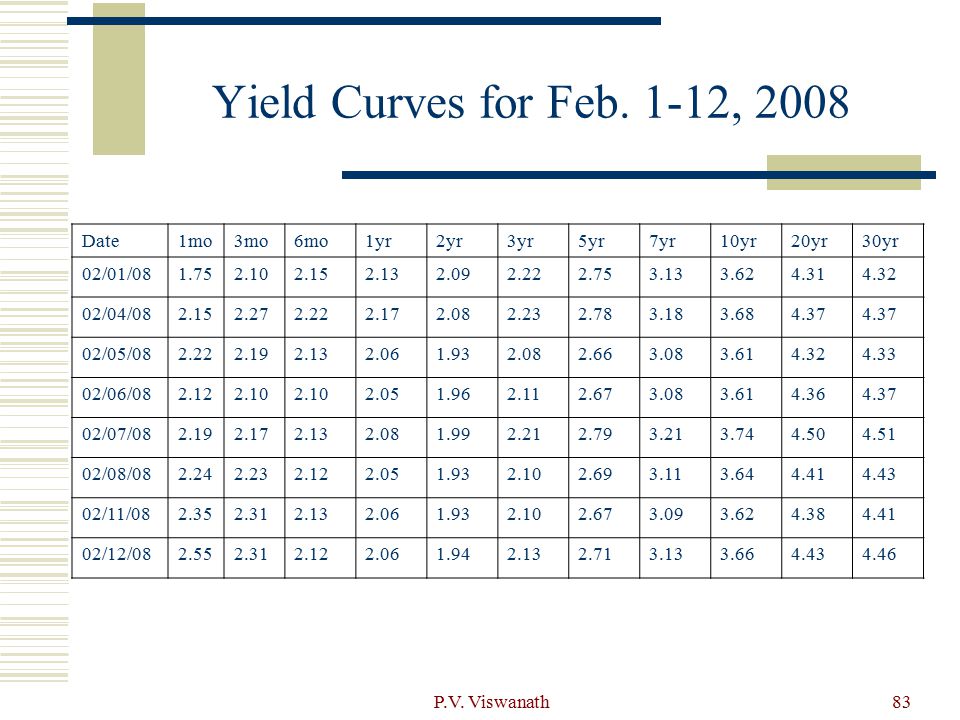 Yield Curves for Feb. 1-12, 2008

| Date | 1mo | 3mo | 6mo | 1yr | 2yr | 3yr | 5yr | 7yr | 10yr | 20yr | 30yr |
|---|---|---|---|---|---|---|---|---|---|---|---|
| 02/01/08 | 1.75 | 2.10 | 2.15 | 2.13 | 2.09 | 2.22 | 2.75 | 3.13 | 3.62 | 4.31 | 4.32 |
| 02/04/08 | 2.15 | 2.27 | 2.22 | 2.17 | 2.08 | 2.23 | 2.78 | 3.18 | 3.68 | 4.37 | 4.37 |
| 02/05/08 | 2.22 | 2.19 | 2.13 | 2.06 | 1.93 | 2.08 | 2.66 | 3.08 | 3.61 | 4.32 | 4.33 |
| 02/06/08 | 2.12 | 2.10 | 2.10 | 2.05 | 1.96 | 2.11 | 2.67 | 3.08 | 3.61 | 4.36 | 4.37 |
| 02/07/08 | 2.19 | 2.17 | 2.13 | 2.08 | 1.99 | 2.21 | 2.79 | 3.21 | 3.74 | 4.50 | 4.51 |
| 02/08/08 | 2.24 | 2.23 | 2.12 | 2.05 | 1.93 | 2.10 | 2.69 | 3.11 | 3.64 | 4.41 | 4.43 |
| 02/11/08 | 2.35 | 2.31 | 2.13 | 2.06 | 1.93 | 2.10 | 2.67 | 3.09 | 3.62 | 4.38 | 4.41 |
| 02/12/08 | 2.55 | 2.31 | 2.12 | 2.06 | 1.94 | 2.13 | 2.71 | 3.13 | 3.66 | 4.43 | 4.46 |

P.V. Viswanath

83